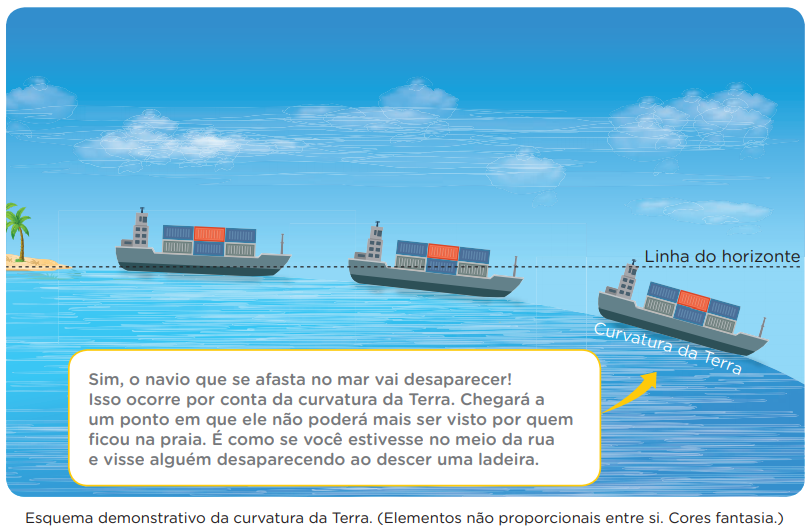 Linha do horizonte

Curvatura da Terra

Sim, o navio que se afasta no mar vai desaparecer! Isso ocorre por conta da curvatura da Terra. Chegará a um ponto em que ele não poderá mais ser visto por quem ficou na praia. É como se você estivesse no meio da rua e visse alguém desaparecendo ao descer uma ladeira.

Esquema demonstrativo da curvatura da Terra. (Elementos não proporcionais entre si. Cores fantasia.)